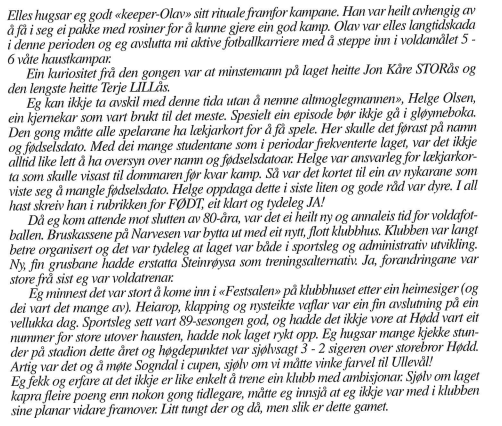 Elles hugsar eg godt «keeper-Olav» sitt rituale framfor kampane. Han var heilt avhengig av å få i seg ei pakke med rosiner for å kunne gjere ein god kamp. Olav var elles langtidskada i denne perioden og eg avslutta mi aktive fotballkarriere med å steppe inn i voldamålet 5 - 6 våte haustkampar.

Ein kuriositet frå den gongen var at minstemann på laget heitte Jon Kåre STORås og den lengste heitte Terje LILLås.

Eg kan ikkje ta avskil med denne tida utan å nemne altmoglegmannen», Helge Olsen, ein kjernekar som vart brukt til det meste. Spesielt ein episode bør ikkje gå i gløymeboka. Den gong måtte alle spelarane ha lækjarkort for å få spele. Her skulle det førast på namn og fødselsdato. Med dei mange studentane som i periodar frekventerte laget, var det ikkje alltid like lett å ha oversyn over namn og fødselsdatoar. Helge var ansvarleg for lækjarkorta som skulle visast til dommaren før kvar kamp. Så var det kortet til ein av nykarane som viste seg å mangle fødselsdato. Helge oppdaga dette i siste liten og gode råd var dyre. I all hast skreiv han i rubrikken for FØDT, eit klart og tydeleg JA!

Då eg kom attende mot slutten av 80-åra, var det ei heilt ny og annaleis tid for voldafotballen. Bruskassene på Narvesen var bytta ut med eit nytt, flott klubbhus. Klubben var langt betre organisert og det var tydeleg at laget var både i sportsleg og administrativ utvikling. Ny, fin grusbane hadde erstatta Steinrøysa som treningsalternativ. Ja, forandringane var store frå sist eg var voldatrenar.

Eg minnest det var stort å kome inn i «Festsalen» på klubbhuset etter ein heimesiger (og dei vart det mange av). Heiarop, klapping og nysteikte vaflar var ein fin avslutning på ein vellukka dag. Sportsleg sett vart 89-sesongen god, og hadde det ikkje vore at Hødd vart eit nummer for store utover hausten, hadde nok laget rykt opp. Eg hugsar mange kjekke stunder på stadion dette året og høgdepunktet var sjølvsagt 3 - 2 sigeren over storebror Hødd. Artig var det og å møte Sogndal i cupen, sjølv om vi måtte vinke farvel til Ullevål!
Eg fekk og erfare at det ikkje er like enkelt å trene ein klubb med ambisjonar. Sjølv om laget kapra fleire poeng enn nokon gong tidlegare, måtte eg innsjå at eg ikkje var med i klubben sine planar vidare framover. Litt tungt der og då, men slik er dette gamet.